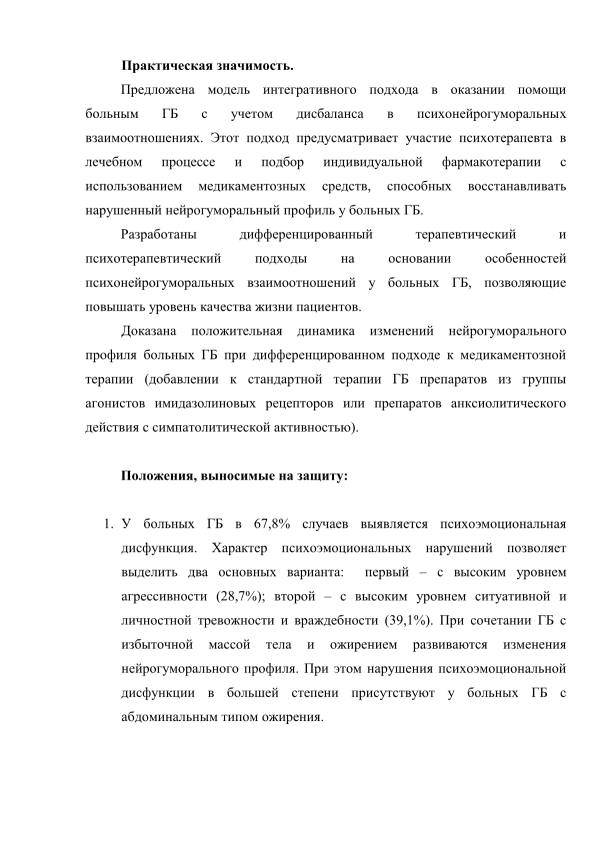 Практическая значимость.

Предложена модель интегративного подхода в оказании помощи больным ГБ с учетом дисбаланса в психонейрогуморальных взаимоотношениях. Этот подход предусматривает участие психотерапевта в лечебном процессе и подбор индивидуальной фармакотерапии с использованием медикаментозных средств, способных восстанавливать нарушенный нейрогуморальный профиль у больных ГБ.

Разработаны дифференцированный терапевтический и психотерапевтический подходы на основании особенностей психонейрогуморальных взаимоотношений у больных ГБ, позволяющие повышать уровень качества жизни пациентов.

Доказана положительная динамика изменений нейрогуморального профиля больных ГБ при дифференцированном подходе к медикаментозной терапии (добавлении к стандартной терапии ГБ препаратов из группы агонистов имидазолиновых рецепторов или препаратов анксиолитического действия с симпатолитической активностью).

Положения, выносимые на защиту:

1. У больных ГБ в 67,8% случаев выявляется психоэмоциональная дисфункция. Характер психоэмоциональных нарушений позволяет выделить два основных варианта: первый – с высоким уровнем агрессивности (28,7%); второй – с высоким уровнем ситуативной и личностной тревожности и враждебности (39,1%). При сочетании ГБ с избыточной массой тела и ожирением развиваются изменения нейрогуморального профиля. При этом нарушения психоэмоциональной дисфункции в большей степени присутствуют у больных ГБ с абдоминальным типом ожирения.